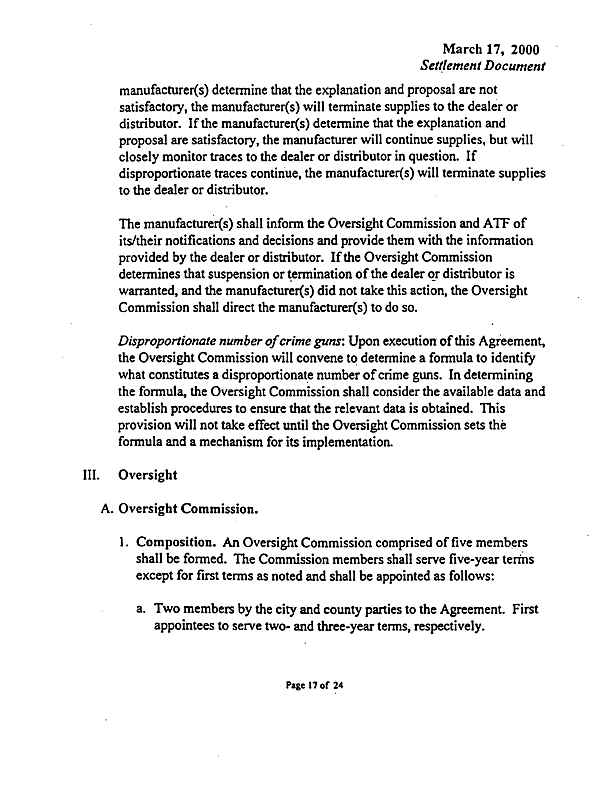 March 17, 2000
Settlement Document

manufacturer(s) determine that the explanation and proposal are not satisfactory, the manufacturer(s) will terminate supplies to the dealer or distributor. If the manufacturer(s) determine that the explanation and proposal are satisfactory, the manufacturer will continue supplies, but will closely monitor traces to the dealer or distributor in question. If disproportionate traces continue, the manufacturer(s) will terminate supplies to the dealer or distributor.

The manufacturer(s) shall inform the Oversight Commission and ATF of its/their notifications and decisions and provide them with the information provided by the dealer or distributor. If the Oversight Commission determines that suspension or termination of the dealer or distributor is warranted, and the manufacturer(s) did not take this action, the Oversight Commission shall direct the manufacturer(s) to do so.

Disproportionate number of crime guns: Upon execution of this Agreement, the Oversight Commission will convene to determine a formula to identify what constitutes a disproportionate number of crime guns. In determining the formula, the Oversight Commission shall consider the available data and establish procedures to ensure that the relevant data is obtained. This provision will not take effect until the Oversight Commission sets the formula and a mechanism for its implementation.

III. Oversight

A. Oversight Commission.

1. Composition. An Oversight Commission comprised of five members shall be formed. The Commission members shall serve five-year terms except for first terms as noted and shall be appointed as follows:

a. Two members by the city and county parties to the Agreement. First appointees to serve two- and three-year terms, respectively.

Page 17 of 24